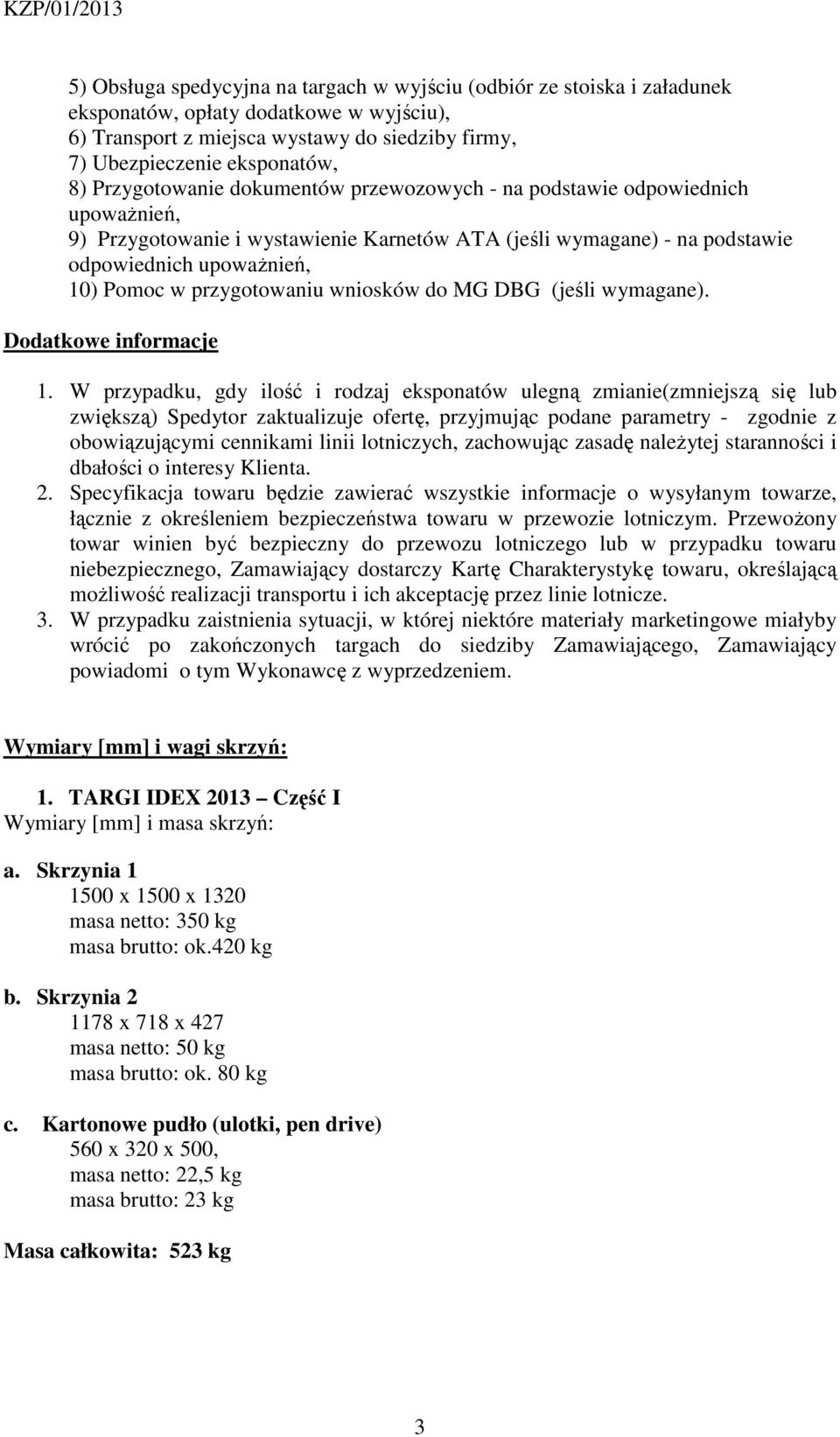 KZP/01/2013

5) Obsługa spedycyjna na targach w wyjściu (odbiór ze stoiska i załadunek eksponatów, opłaty dodatkowe w wyjściu),
6) Transport z miejsca wystawy do siedziby firmy,
7) Ubezpieczenie eksponatów,
8) Przygotowanie dokumentów przewozowych - na podstawie odpowiednich upoważnień,
9) Przygotowanie i wystawienie Karnetów ATA (jeśli wymagane) - na podstawie odpowiednich upoważnień,
10) Pomoc w przygotowaniu wniosków do MG DBG (jeśli wymagane).

Dodatkowe informacje

1. W przypadku, gdy ilość i rodzaj eksponatów ulegną zmianie(zmniejszą się lub zwiększą) Spedytor zaktualizuje ofertę, przyjmując podane parametry - zgodnie z obowiązującymi cennikami linii lotniczych, zachowując zasadę należytej staranności i dbałości o interesy Klienta.
2. Specyfikacja towaru będzie zawierać wszystkie informacje o wysyłanym towarze, łącznie z określeniem bezpieczeństwa towaru w przewozie lotniczym. Przewożony towar winien być bezpieczny do przewozu lotniczego lub w przypadku towaru niebezpiecznego, Zamawiający dostarczy Kartę Charakterystykę towaru, określającą możliwość realizacji transportu i ich akceptację przez linie lotnicze.
3. W przypadku zaistnienia sytuacji, w której niektóre materiały marketingowe miałyby wrócić po zakończonych targach do siedziby Zamawiającego, Zamawiający powiadomi o tym Wykonawcę z wyprzedzeniem.

Wymiary [mm] i wagi skrzyń:

1. TARGI IDEX 2013 – Część I
Wymiary [mm] i masa skrzyń:

a. Skrzynia 1
1500 x 1500 x 1320
masa netto: 350 kg
masa brutto: ok.420 kg

b. Skrzynia 2
1178 x 718 x 427
masa netto: 50 kg
masa brutto: ok. 80 kg

c. Kartonowe pudło (ulotki, pen drive)
560 x 320 x 500,
masa netto: 22,5 kg
masa brutto: 23 kg

Masa całkowita: 523 kg

3